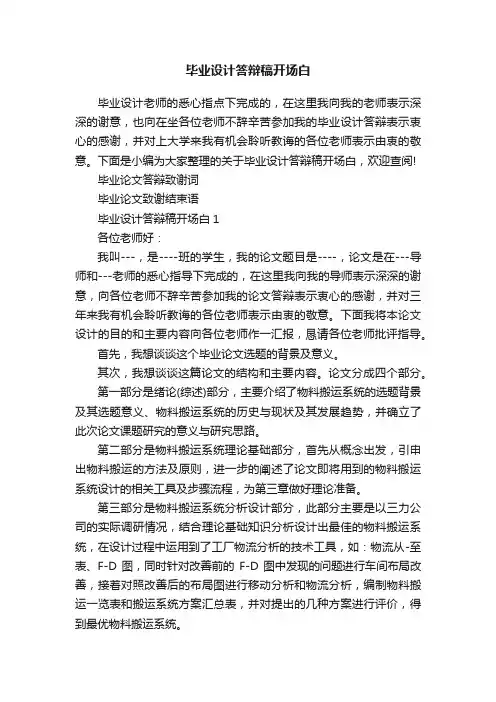 毕业设计答辩稿开场白

毕业设计老师的悉心指点下完成的，在这里我向我的老师表示深深的谢意，也向在坐各位老师不辞辛苦参加我的毕业设计答辩表示衷心的感谢，并对上大学来我有机会聆听教诲的各位老师表示由衷的敬意。下面是小编为大家整理的关于毕业设计答辩稿开场白，欢迎查阅!

毕业论文答辩致谢词

毕业论文致谢结束语

毕业设计答辩稿开场白 1

各位老师好：

我叫---，是----班的学生，我的论文题目是----，论文是在---导师和---老师的悉心指导下完成的，在这里我向我的导师表示深深的谢意，向各位老师不辞辛苦参加我的论文答辩表示衷心的感谢，并对三年来我有机会聆听教诲的各位老师表示由衷的敬意。下面我将本论文设计的目的和主要内容向各位老师作一汇报，恳请各位老师批评指导。

首先，我想谈谈这个毕业论文选题的背景及意义。

其次，我想谈谈这篇论文的结构和主要内容。论文分成四个部分。

第一部分是绪论(综述)部分，主要介绍了物料搬运系统的选题背景及其选题意义、物料搬运系统的历史与现状及其发展趋势，并确立了此次论文课题研究的意义与研究思路。

第二部分是物料搬运系统理论基础部分，首先从概念出发，引申出物料搬运的方法及原则，进一步的阐述了论文即将用到的物料搬运系统设计的相关工具及步骤流程，为第三章做好理论准备。

第三部分是物料搬运系统分析设计部分，此部分主要是以三力公司的实际调研情况，结合理论基础知识分析设计出最佳的物料搬运系统，在设计过程中运用到了工厂物流分析的技术工具，如：物流从-至表、F-D 图，同时针对改善前的 F-D 图中发现的问题进行车间布局改善，接着对照改善后的布局图进行移动分析和物流分析，编制物料搬运一览表和搬运系统方案汇总表，并对提出的几种方案进行评价，得到最优物料搬运系统。